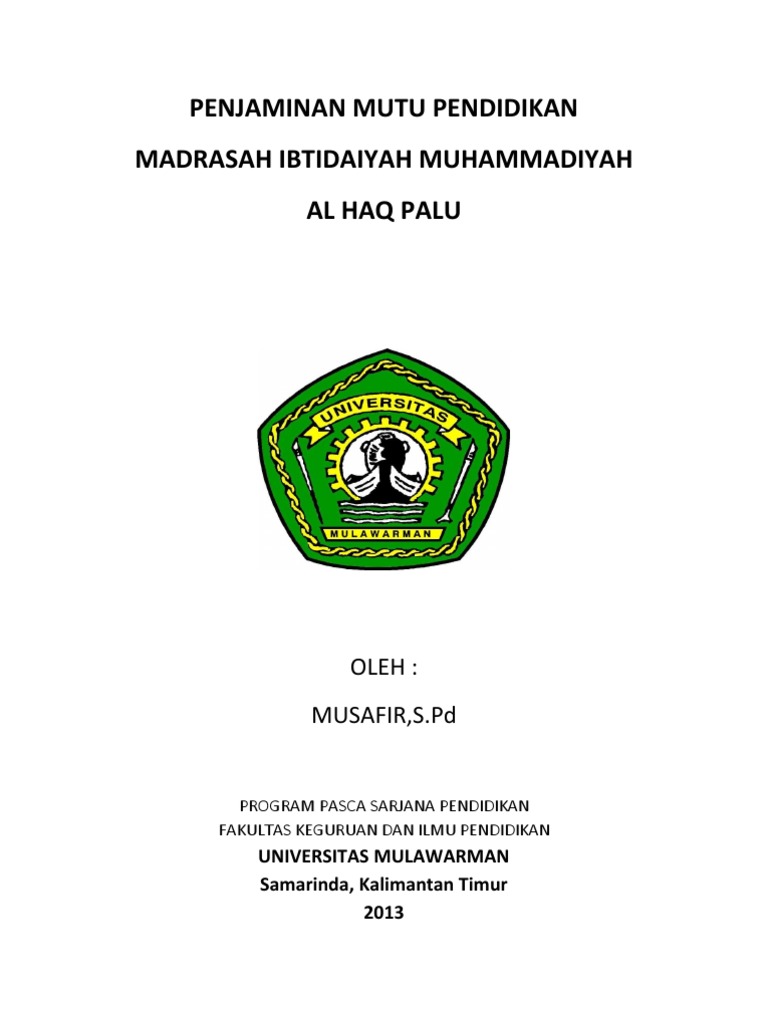 PENJAMINAN MUTU PENDIDIKAN

MADRASAH IBTIDAIYAH MUHAMMADIYAH

AL HAQ PALU

UNIVERSITAS

MULAWARMAN

OLEH :

MUSAFIR,S.Pd

PROGRAM PASCA SARJANA PENDIDIKAN
FAKULTAS KEGURUAN DAN ILMU PENDIDIKAN
UNIVERSITAS MULAWARMAN
Samarinda, Kalimantan Timur
2013